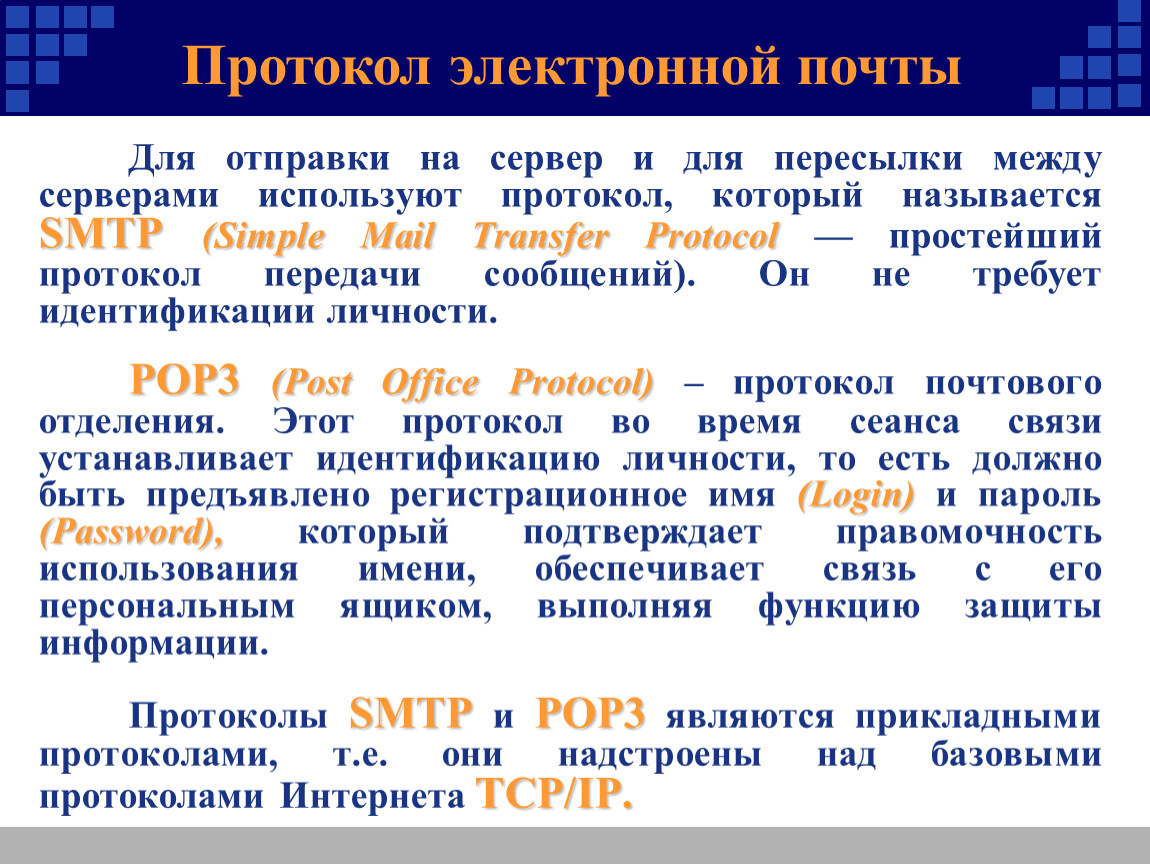 Протокол электронной почты

Для отправки на сервер и для пересылки между серверами используют протокол, который называется SMTP (Simple Mail Transfer Protocol — простейший протокол передачи сообщений). Он не требует идентификации личности.

POP3 (Post Office Protocol) – протокол почтового отделения. Этот протокол во время сеанса связи устанавливает идентификацию личности, то есть должно быть предъявлено регистрационное имя (Login) и пароль (Password), который подтверждает правомочность использования имени, обеспечивает связь с его персональным ящиком, выполняя функцию защиты информации.

Протоколы SMTP и POP3 являются прикладными протоколами, т.е. они надстроены над базовыми протоколами Интернета TCP/IP.